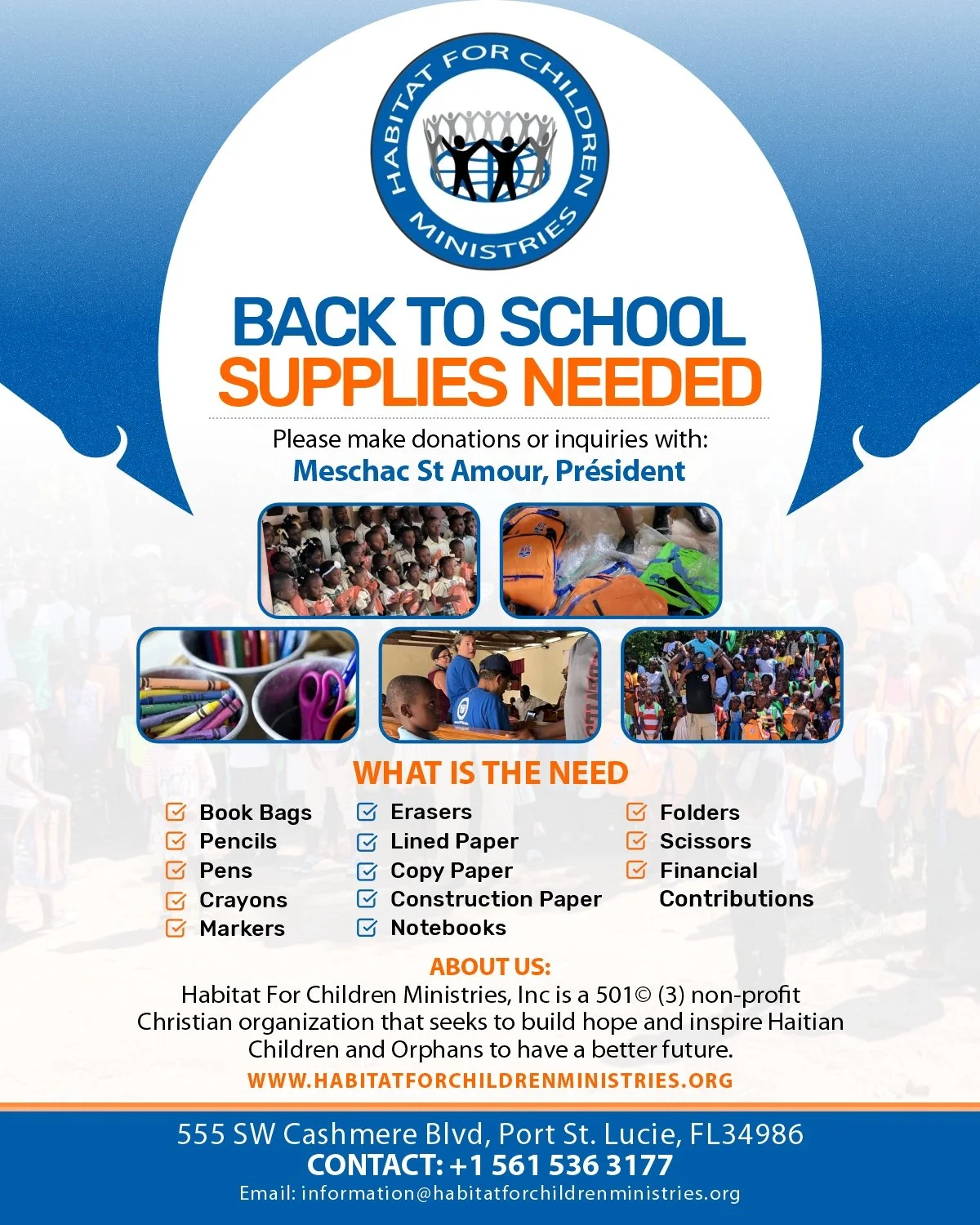 HABITAT FOR CHILDREN MINISTRIES

BACK TO SCHOOL
SUPPLIES NEEDED

Please make donations or inquiries with:
Meschac St Amour, Président

WHAT IS THE NEED

Book Bags
Pencils
Pens
Crayons
Markers

Erasers
Lined Paper
Copy Paper
Construction Paper
Notebooks

Folders
Scissors
Financial Contributions

ABOUT US:
Habitat For Children Ministries, Inc is a 501© (3) non-profit Christian organization that seeks to build hope and inspire Haitian Children and Orphans to have a better future.

WWW.HABITATFORCHILDRENMINISTRIES.ORG

555 SW Cashmere Blvd, Port St. Lucie, FL34986
CONTACT: +1 561 536 3177
Email: information@habitatforchildrenministries.org